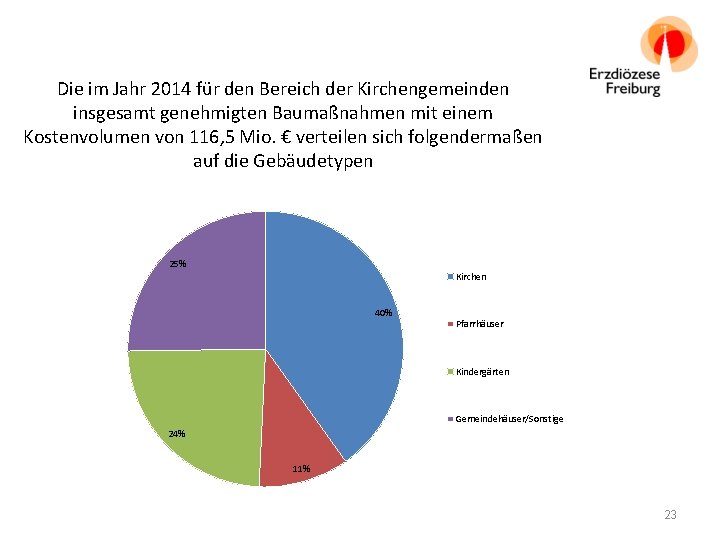 Erzdiözese Freiburg

Die im Jahr 2014 für den Bereich der Kirchengemeinden insgesamt genehmigten Baumaßnahmen mit einem Kostenvolumen von 116,5 Mio. € verteilen sich folgendermaßen auf die Gebäudetypen

25%

40%

24%

11%

Kirchen

Pfarrhäuser

Kindergärten

Gemeindehäuser/Sonstige

23